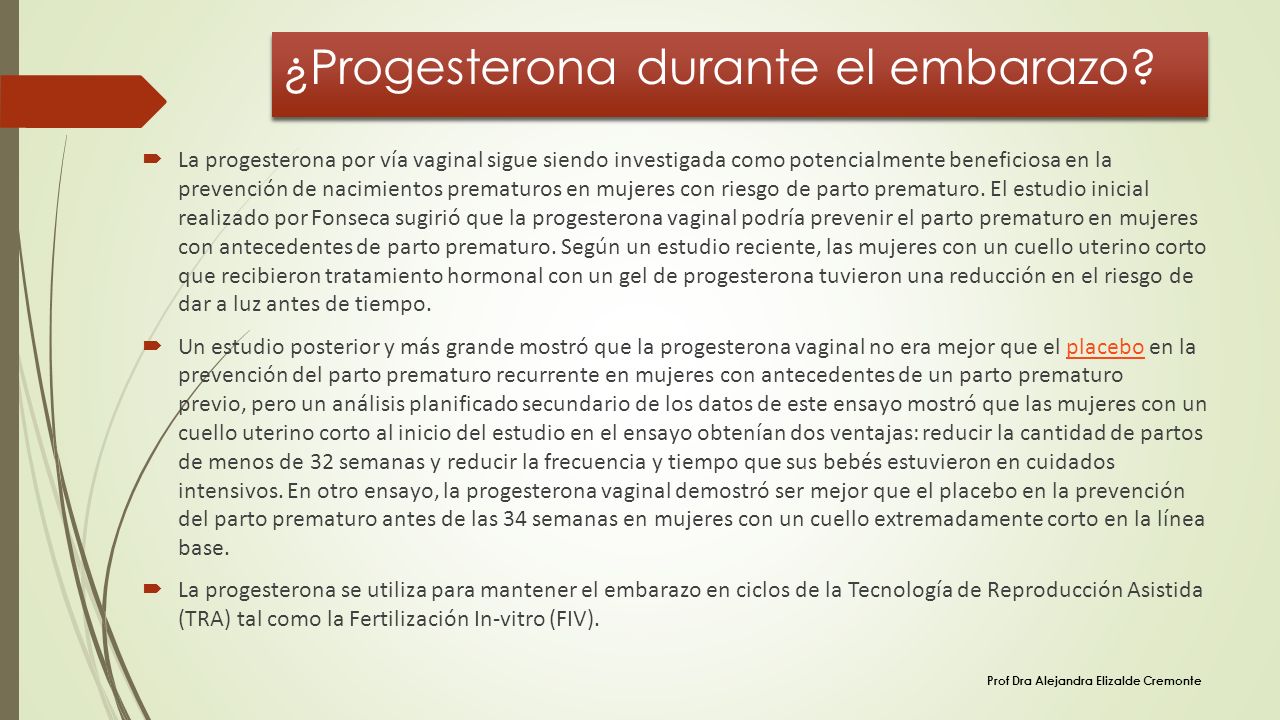 ¿Progesterona durante el embarazo?

La progesterona por vía vaginal sigue siendo investigada como potencialmente beneficiosa en la prevención de nacimientos prematuros en mujeres con riesgo de parto prematuro. El estudio inicial realizado por Fonseca sugirió que la progesterona vaginal podría prevenir el parto prematuro en mujeres con antecedentes de parto prematuro. Según un estudio reciente, las mujeres con un cuello uterino corto que recibieron tratamiento hormonal con un gel de progesterona tuvieron una reducción en el riesgo de dar a luz antes de tiempo.

Un estudio posterior y más grande mostró que la progesterona vaginal no era mejor que el placebo en la prevención del parto prematuro recurrente en mujeres con antecedentes de un parto prematuro previo, pero un análisis planificado secundario de los datos de este ensayo mostró que las mujeres con un cuello uterino corto al inicio del estudio en el ensayo obtenían dos ventajas: reducir la cantidad de partos de menos de 32 semanas y reducir la frecuencia y tiempo que sus bebés estuvieron en cuidados intensivos. En otro ensayo, la progesterona vaginal demostró ser mejor que el placebo en la prevención del parto prematuro antes de las 34 semanas en mujeres con un cuello extremadamente corto en la línea base.

La progesterona se utiliza para mantener el embarazo en ciclos de la Tecnología de Reproducción Asistida (TRA) tal como la Fertilización In-vitro (FIV).

Prof Dra Alejandra Elizalde Cremonte